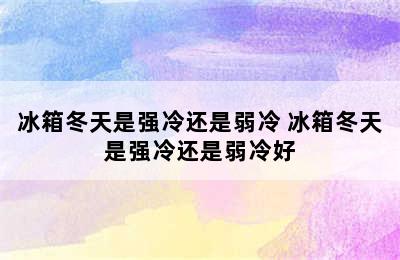 冰箱冬天是强冷还是弱冷 冰箱冬天是强冷还是弱冷好